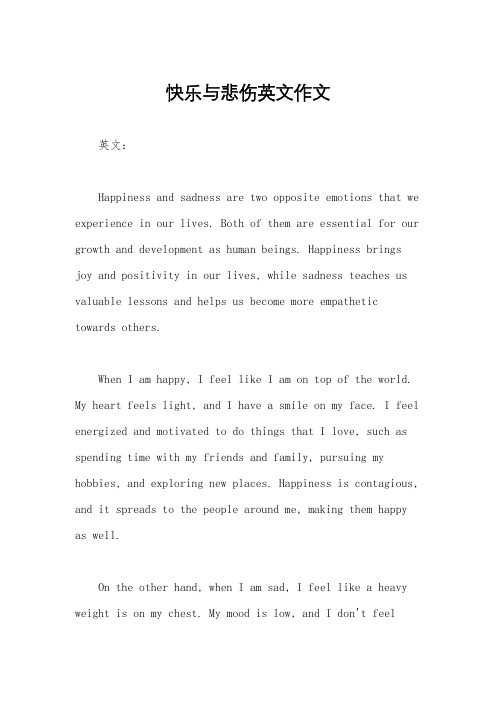 快乐与悲伤英文作文

英文：

Happiness and sadness are two opposite emotions that we experience in our lives. Both of them are essential for our growth and development as human beings. Happiness brings joy and positivity in our lives, while sadness teaches us valuable lessons and helps us become more empathetic towards others.

When I am happy, I feel like I am on top of the world. My heart feels light, and I have a smile on my face. I feel energized and motivated to do things that I love, such as spending time with my friends and family, pursuing my hobbies, and exploring new places. Happiness is contagious, and it spreads to the people around me, making them happy as well.

On the other hand, when I am sad, I feel like a heavy weight is on my chest. My mood is low, and I don't feel